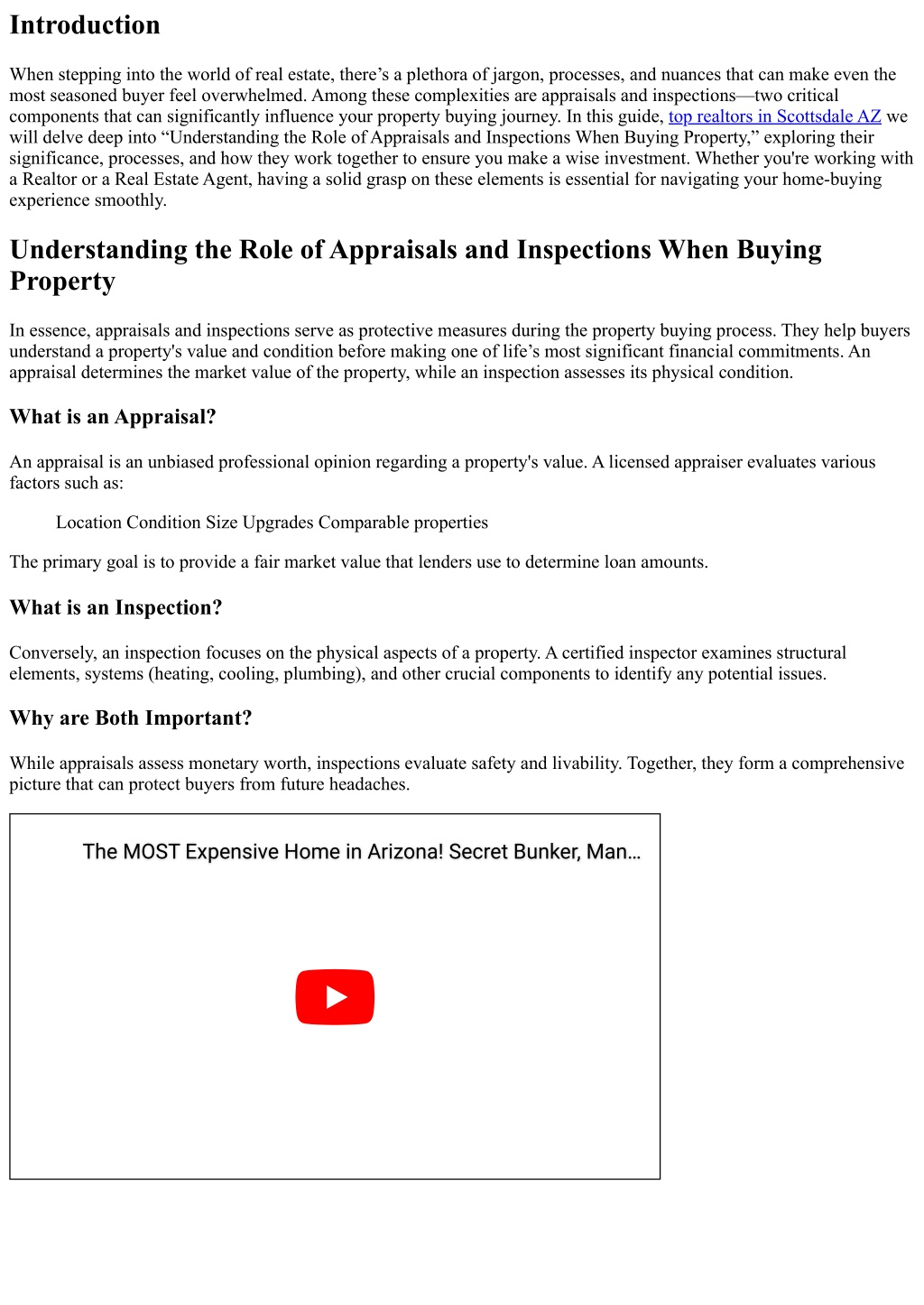 Introduction

When stepping into the world of real estate, there’s a plethora of jargon, processes, and nuances that can make even the most seasoned buyer feel overwhelmed. Among these complexities are appraisals and inspections—two critical components that can significantly influence your property buying journey. In this guide, top realtors in Scottsdale AZ we will delve deep into “Understanding the Role of Appraisals and Inspections When Buying Property,” exploring their significance, processes, and how they work together to ensure you make a wise investment. Whether you're working with a Realtor or a Real Estate Agent, having a solid grasp on these elements is essential for navigating your home-buying experience smoothly.

Understanding the Role of Appraisals and Inspections When Buying Property

In essence, appraisals and inspections serve as protective measures during the property buying process. They help buyers understand a property's value and condition before making one of life’s most significant financial commitments. An appraisal determines the market value of the property, while an inspection assesses its physical condition.

What is an Appraisal?

An appraisal is an unbiased professional opinion regarding a property's value. A licensed appraiser evaluates various factors such as:

Location Condition Size Upgrades Comparable properties

The primary goal is to provide a fair market value that lenders use to determine loan amounts.

What is an Inspection?

Conversely, an inspection focuses on the physical aspects of a property. A certified inspector examines structural elements, systems (heating, cooling, plumbing), and other crucial components to identify any potential issues.

Why are Both Important?

While appraisals assess monetary worth, inspections evaluate safety and livability. Together, they form a comprehensive picture that can protect buyers from future headaches.

The MOST Expensive Home in Arizona! Secret Bunker, Man…